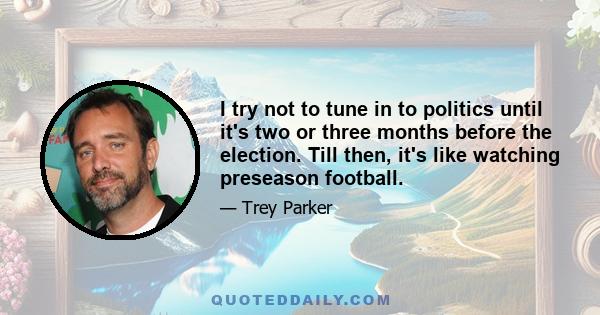 I try not to tune in to politics until it's two or three months before the election. Till then, it's like watching preseason football.

— Trey Parker

QUOTEDDAILY.COM